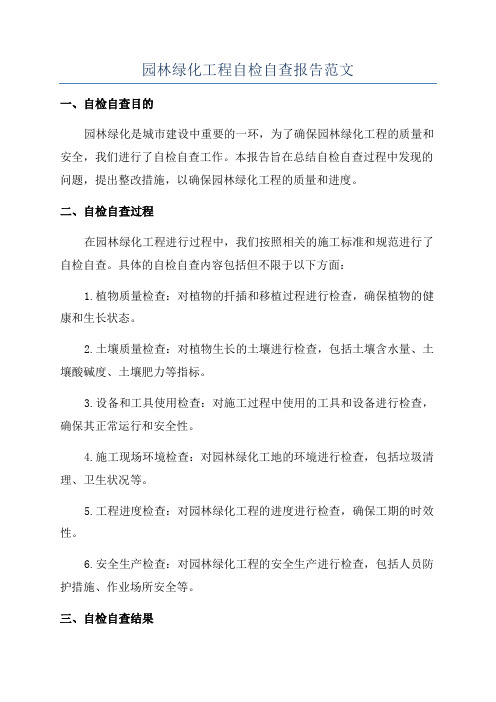 园林绿化工程自检自查报告范文

一、自检自查目的

园林绿化是城市建设中重要的一环，为了确保园林绿化工程的质量和安全，我们进行了自检自查工作。本报告旨在总结自检自查过程中发现的问题，提出整改措施，以确保园林绿化工程的质量和进度。

二、自检自查过程

在园林绿化工程进行过程中，我们按照相关的施工标准和规范进行了自检自查。具体的自检自查内容包括但不限于以下方面：

1.植物质量检查：对植物的扦插和移植过程进行检查，确保植物的健康和生长状态。

2.土壤质量检查：对植物生长的土壤进行检查，包括土壤含水量、土壤酸碱度、土壤肥力等指标。

3.设备和工具使用检查：对施工过程中使用的工具和设备进行检查，确保其正常运行和安全性。

4.施工现场环境检查：对园林绿化工地的环境进行检查，包括垃圾清理、卫生状况等。

5.工程进度检查：对园林绿化工程的进度进行检查，确保工期的时效性。

6.安全生产检查：对园林绿化工程的安全生产进行检查，包括人员防护措施、作业场所安全等。

三、自检自查结果